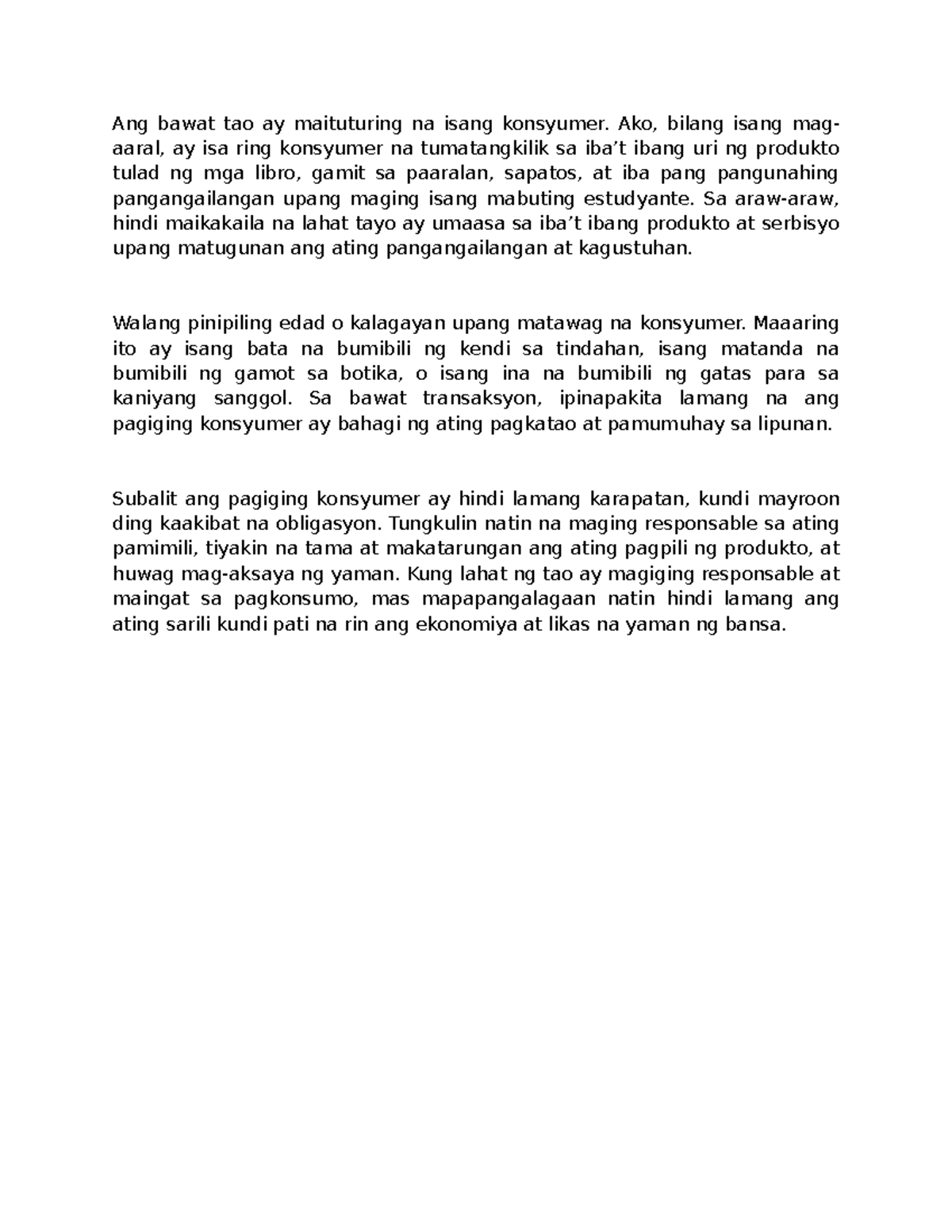 Ang bawat tao ay maituturing na isang konsyumer. Ako, bilang isang mag-aaral, ay isa ring konsyumer na tumatangkilik sa iba't ibang uri ng produkto tulad ng mga libro, gamit sa paaralan, sapatos, at iba pang pangunahing pangangailangan upang maging isang mabuting estudyante. Sa araw-araw, hindi maikakaila na lahat tayo ay umaasa sa iba't ibang produkto at serbisyo upang matugunan ang ating pangangailangan at kagustuhan.

Walang pinipiling edad o kalagayan upang matawag na konsyumer. Maaaring ito ay isang bata na bumibili ng kendi sa tindahan, isang matanda na bumibili ng gamot sa botika, o isang ina na bumibili ng gatas para sa kaniyang sanggol. Sa bawat transaksyon, ipinapakita lamang na ang pagiging konsyumer ay bahagi ng ating pagkatao at pamumuhay sa lipunan.

Subalit ang pagiging konsyumer ay hindi lamang karapatan, kundi mayroon ding kaakibat na obligasyon. Tungkulin natin na maging responsable sa ating pamimili, tiyakin na tama at makatarungan ang ating pagpili ng produkto, at huwag mag-aksaya ng yaman. Kung lahat ng tao ay magiging responsable at maingat sa pagkonsumo, mas mapapangalagaan natin hindi lamang ang ating sarili kundi pati na rin ang ekonomiya at likas na yaman ng bansa.